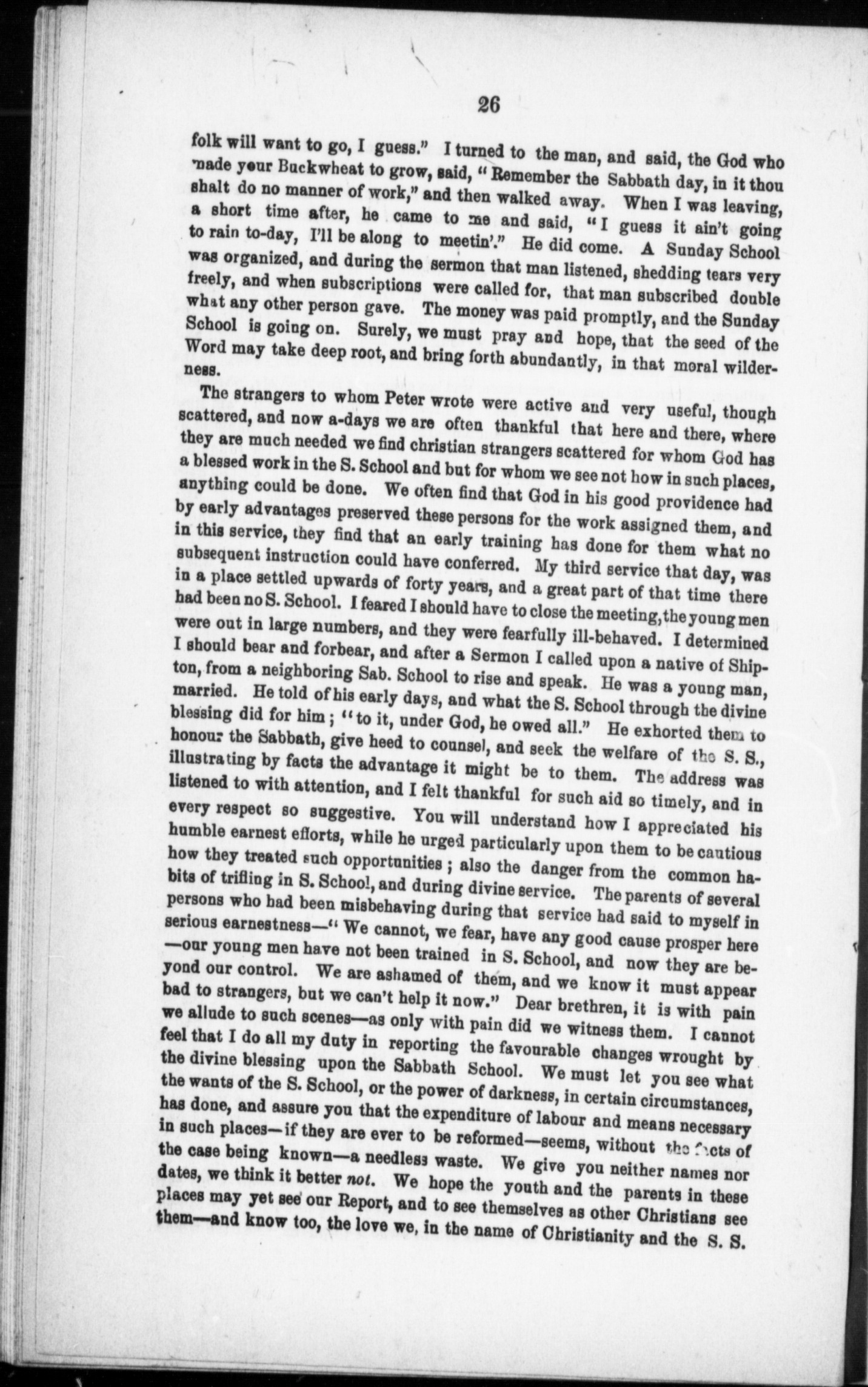 26

folk will want to go, I guess." I turned to the man, and said, the God who made your Buckwheat to grow, said, "Remember the Sabbath day, in it thou shalt do no manner of work," and then walked away. When I was leaving, a short time after, he came to me and said, "I guess it ain't going to rain to-day, I'll be along to meetin'." He did come. A Sunday School was organized, and during the sermon that man listened, shedding tears very freely, and when subscriptions were called for, that man subscribed double what any other person gave. The money was paid promptly, and the Sunday School is going on. Surely, we must pray and hope, that the seed of the Word may take deep root, and bring forth abundantly, in that moral wilderness.

The strangers to whom Peter wrote were active and very useful, though scattered, and now a-days we are often thankful that here and there, where they are much needed we find christian strangers scattered for whom God has a blessed work in the S. School and but for whom we see not how in such places, anything could be done. We often find that God in his good providence had by early advantages preserved these persons for the work assigned them, and in this service, they find that an early training has done for them what no subsequent instruction could have conferred. My third service that day, was in a place settled upwards of forty years, and a great part of that time there had been no S. School. I feared I should have to close the meeting, the young men were out in large numbers, and they were fearfully ill-behaved. I determined I should bear and forbear, and after a Sermon I called upon a native of Shipton, from a neighboring Sab. School to rise and speak. He was a young man, married. He told of his early days, and what the S. School through the divine blessing did for him; "to it, under God, he owed all." He exhorted them to honour the Sabbath, give heed to counsel, and seek the welfare of the S. S., illustrating by facts the advantage it might be to them. The address was listened to with attention, and I felt thankful for such aid so timely, and in every respect so suggestive. You will understand how I appreciated his humble earnest efforts, while he urged particularly upon them to be cautious how they treated such opportunities; also the danger from the common habits of trifling in S. School, and during divine service. The parents of several persons who had been misbehaving during that service had said to myself in serious earnestness—"We cannot, we fear, have any good cause prosper here—our young men have not been trained in S. School, and now they are beyond our control. We are ashamed of them, and we know it must appear bad to strangers, but we can't help it now." Dear brethren, it is with pain we allude to such scenes—as only with pain did we witness them. I cannot feel that I do all my duty in reporting the favourable changes wrought by the divine blessing upon the Sabbath School. We must let you see what the wants of the S. School, or the power of darkness, in certain circumstances, has done, and assure you that the expenditure of labour and means necessary in such places—if they are ever to be reformed—seems, without the facts of the case being known—a needless waste. We give you neither names nor dates, we think it better not. We hope the youth and the parents in these places may yet see our Report, and to see themselves as other Christians see them—and know too, the love we, in the name of Christianity and the S. S.